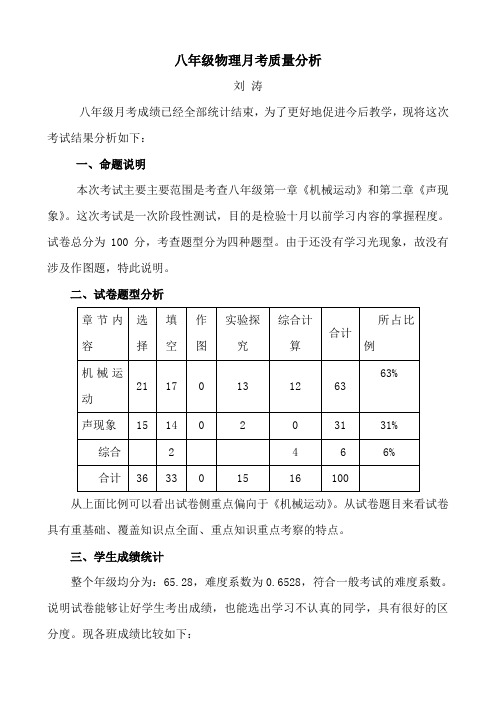 八年级物理月考质量分析

刘 涛

八年级月考成绩已经全部统计结束，为了更好地促进今后教学，现将这次考试结果分析如下：

一、命题说明

本次考试主要主要范围是考查八年级第一章《机械运动》和第二章《声现象》。这次考试是一次阶段性测试，目的是检验十月以前学习内容的掌握程度。试卷总分为 100 分，考查题型分为四种题型。由于还没有学习光现象，故没有涉及作图题，特此说明。

二、试卷题型分析

| 章节内容 | 选择 | 填空 | 作图 | 实验探究 | 综合计算 | 合计 | 所占比例 |
|---|---|---|---|---|---|---|---|
| 机械运动 | 21 | 17 | 0 | 13 | 12 | 63 | 63% |
| 声现象 | 15 | 14 | 0 | 2 | 0 | 31 | 31% |
| 综合 | | 2 | | | 4 | 6 | 6% |
| 合计 | 36 | 33 | 0 | 15 | 16 | 100 | |

从上面比例可以看出试卷侧重点偏向于《机械运动》。从试卷题目来看试卷具有重基础、覆盖知识点全面、重点知识重点考察的特点。

三、学生成绩统计

整个年级均分为：65.28，难度系数为 0.6528，符合一般考试的难度系数。说明试卷能够让好学生考出成绩，也能选出学习不认真的同学，具有很好的区分度。现各班成绩比较如下：